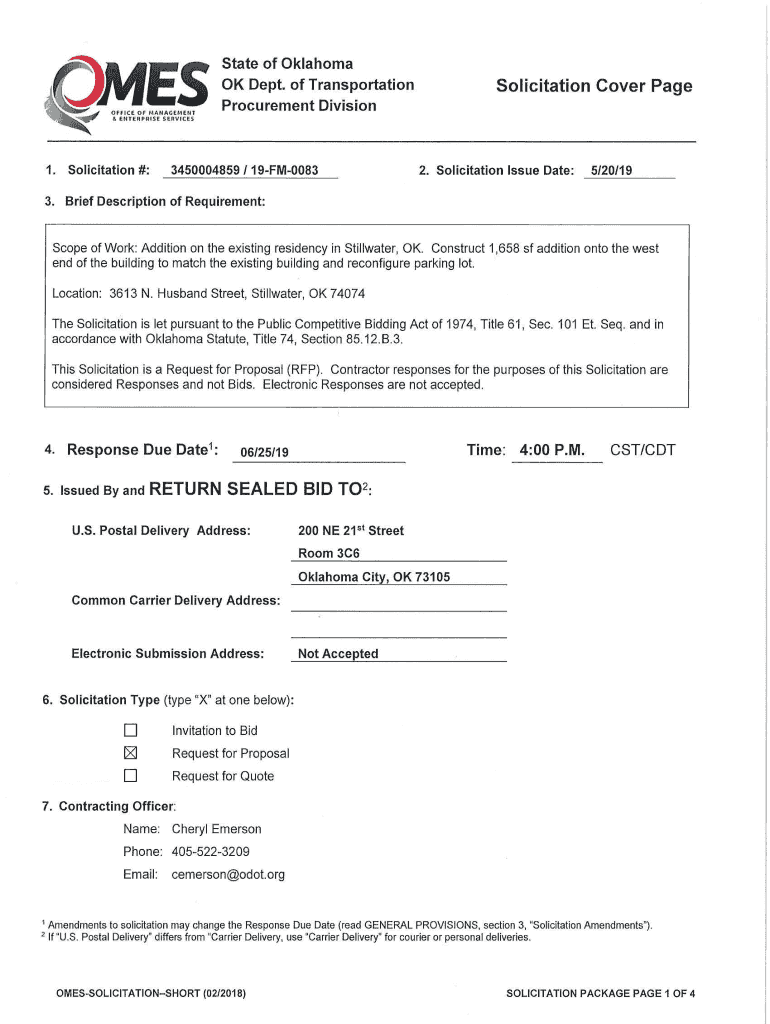 OMES
OFFICE OF MANAGEMENT & ENTERPRISE SERVICES

State of Oklahoma
OK Dept. of Transportation
Procurement Division

Solicitation Cover Page

1. Solicitation #: 3450004859 / 19-FM-0083

2. Solicitation Issue Date: 5/20/19

3. Brief Description of Requirement:

Scope of Work: Addition on the existing residency in Stillwater, OK. Construct 1,658 sf addition onto the west end of the building to match the existing building and reconfigure parking lot.

Location: 3613 N. Husband Street, Stillwater, OK 74074

The Solicitation is let pursuant to the Public Competitive Bidding Act of 1974, Title 61, Sec. 101 Et. Seq. and in accordance with Oklahoma Statute, Title 74, Section 85.12.B.3.

This Solicitation is a Request for Proposal (RFP). Contractor responses for the purposes of this Solicitation are considered Responses and not Bids. Electronic Responses are not accepted.

4. Response Due Date$^1$: 06/25/19

Time: 4:00 P.M. CST/CDT

5. Issued By and RETURN SEALED BID TO$^2$:

U.S. Postal Delivery Address: 200 NE 21$^{st}$ Street
Room 3C6
Oklahoma City, OK 73105

Common Carrier Delivery Address:

Electronic Submission Address: Not Accepted

6. Solicitation Type (type "X" at one below):

☐ Invitation to Bid
☒ Request for Proposal
☐ Request for Quote

7. Contracting Officer:

Name: Cheryl Emerson
Phone: 405-522-3209
Email: cemerson@odot.org

$^1$ Amendments to solicitation may change the Response Due Date (read GENERAL PROVISIONS, section 3, "Solicitation Amendments").
$^2$ If "U.S. Postal Delivery" differs from "Carrier Delivery, use "Carrier Delivery" for courier or personal deliveries.

OMES-SOLICITATION–SHORT (02/2018)

SOLICITATION PACKAGE PAGE 1 OF 4